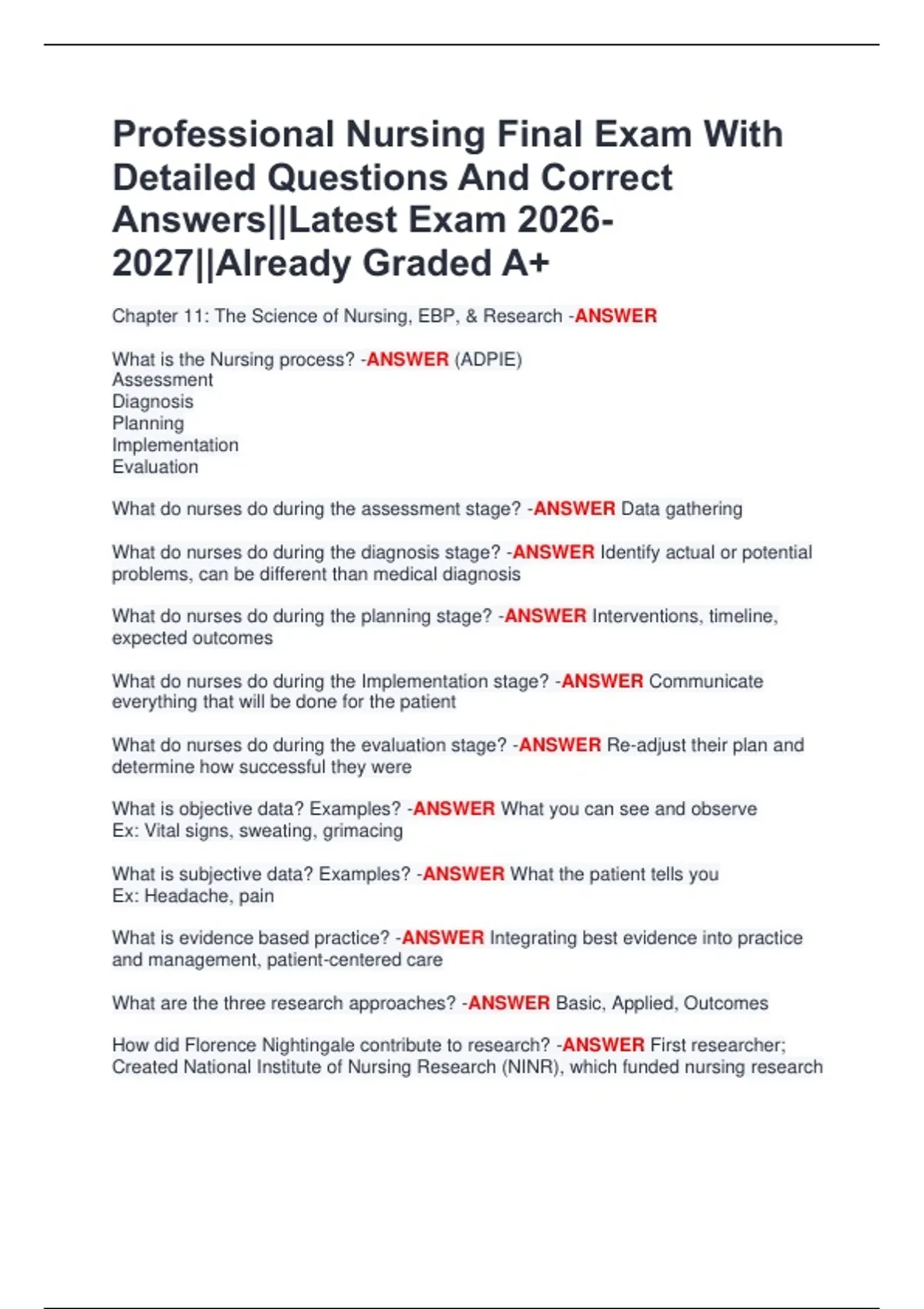 Professional Nursing Final Exam With Detailed Questions And Correct Answers||Latest Exam 2026-2027||Already Graded A+

Chapter 11: The Science of Nursing, EBP, & Research -ANSWER

What is the Nursing process? -ANSWER (ADPIE)
Assessment
Diagnosis
Planning
Implementation
Evaluation

What do nurses do during the assessment stage? -ANSWER Data gathering

What do nurses do during the diagnosis stage? -ANSWER Identify actual or potential problems, can be different than medical diagnosis

What do nurses do during the planning stage? -ANSWER Interventions, timeline, expected outcomes

What do nurses do during the Implementation stage? -ANSWER Communicate everything that will be done for the patient

What do nurses do during the evaluation stage? -ANSWER Re-adjust their plan and determine how successful they were

What is objective data? Examples? -ANSWER What you can see and observe
Ex: Vital signs, sweating, grimacing

What is subjective data? Examples? -ANSWER What the patient tells you
Ex: Headache, pain

What is evidence based practice? -ANSWER Integrating best evidence into practice and management, patient-centered care

What are the three research approaches? -ANSWER Basic, Applied, Outcomes

How did Florence Nightingale contribute to research? -ANSWER First researcher; Created National Institute of Nursing Research (NINR), which funded nursing research